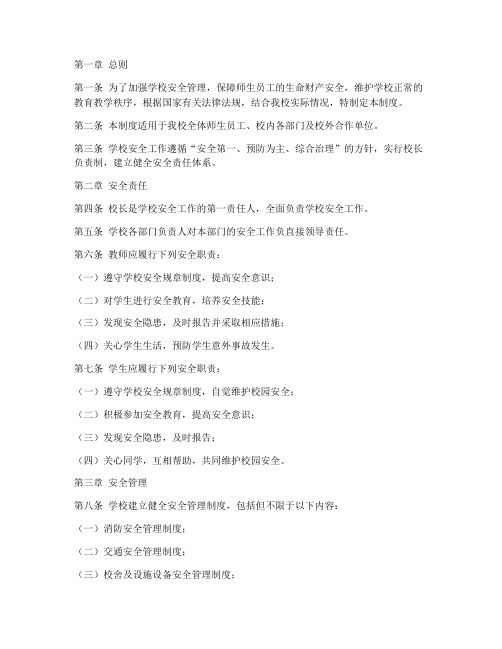 第一章 总则

第一条 为了加强学校安全管理，保障师生员工的生命财产安全，维护学校正常的教育教学秩序，根据国家有关法律法规，结合我校实际情况，特制定本制度。

第二条 本制度适用于我校全体师生员工、校内各部门及校外合作单位。

第三条 学校安全工作遵循“安全第一、预防为主、综合治理”的方针，实行校长负责制，建立健全安全责任体系。

第二章 安全责任

第四条 校长是学校安全工作的第一责任人，全面负责学校安全工作。

第五条 学校各部门负责人对本部门的安全工作负直接领导责任。

第六条 教师应履行下列安全职责：

（一）遵守学校安全规章制度，提高安全意识；

（二）对学生进行安全教育，培养安全技能；

（三）发现安全隐患，及时报告并采取相应措施；

（四）关心学生生活，预防学生意外事故发生。

第七条 学生应履行下列安全职责：

（一）遵守学校安全规章制度，自觉维护校园安全；

（二）积极参加安全教育，提高安全意识；

（三）发现安全隐患，及时报告；

（四）关心同学，互相帮助，共同维护校园安全。

第三章 安全管理

第八条 学校建立健全安全管理制度，包括但不限于以下内容：

（一）消防安全管理制度；

（二）交通安全管理制度；

（三）校舍及设施设备安全管理制度；